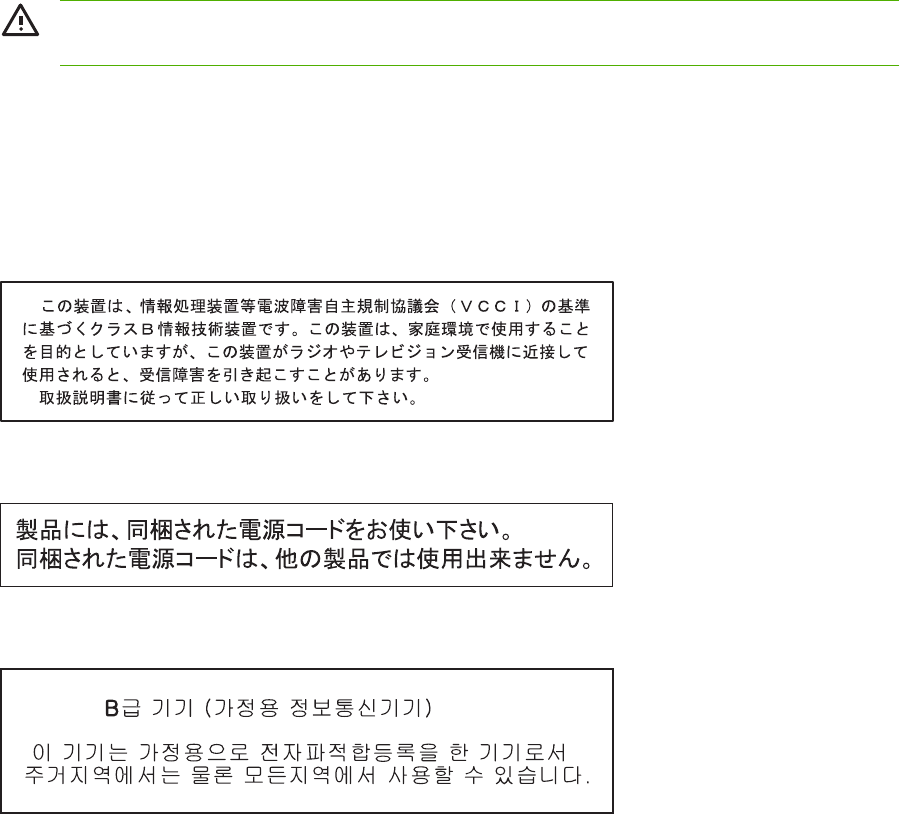 この装置は、情報処理装置等電波障害自主規制協議会（ＶＣＣＩ）の基準に基づくクラスＢ情報技術装置です。この装置は、家庭環境で使用することを目的としていますが、この装置がラジオやテレビジョン受信機に近接して使用されると、受信障害を引き起こすことがあります。

取扱説明書に従って正しい取り扱いをして下さい。

製品には、同梱された電源コードをお使い下さい。
同梱された電源コードは、他の製品では使用出来ません。

B급 기기 (가정용 정보통신기기)

이 기기는 가정용으로 전자파적합등록을 한 기기로서 주거지역에서는 물론 모든지역에서 사용할 수 있습니다.